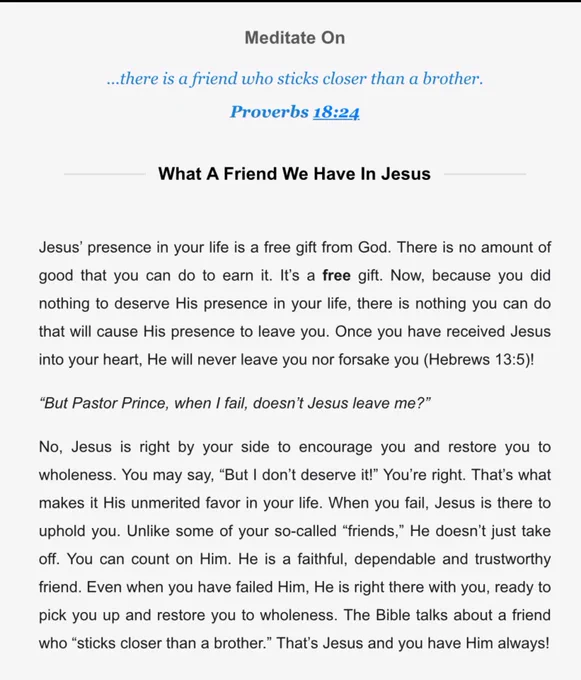 Meditate On

...there is a friend who sticks closer than a brother.

Proverbs 18:24

What A Friend We Have In Jesus

Jesus' presence in your life is a free gift from God. There is no amount of good that you can do to earn it. It's a free gift. Now, because you did nothing to deserve His presence in your life, there is nothing you can do that will cause His presence to leave you. Once you have received Jesus into your heart, He will never leave you nor forsake you (Hebrews 13:5)!

"But Pastor Prince, when I fail, doesn't Jesus leave me?"

No, Jesus is right by your side to encourage you and restore you to wholeness. You may say, "But I don't deserve it!" You're right. That's what makes it His unmerited favor in your life. When you fail, Jesus is there to uphold you. Unlike some of your so-called "friends," He doesn't just take off. You can count on Him. He is a faithful, dependable and trustworthy friend. Even when you have failed Him, He is right there with you, ready to pick you up and restore you to wholeness. The Bible talks about a friend who "sticks closer than a brother." That's Jesus and you have Him always!